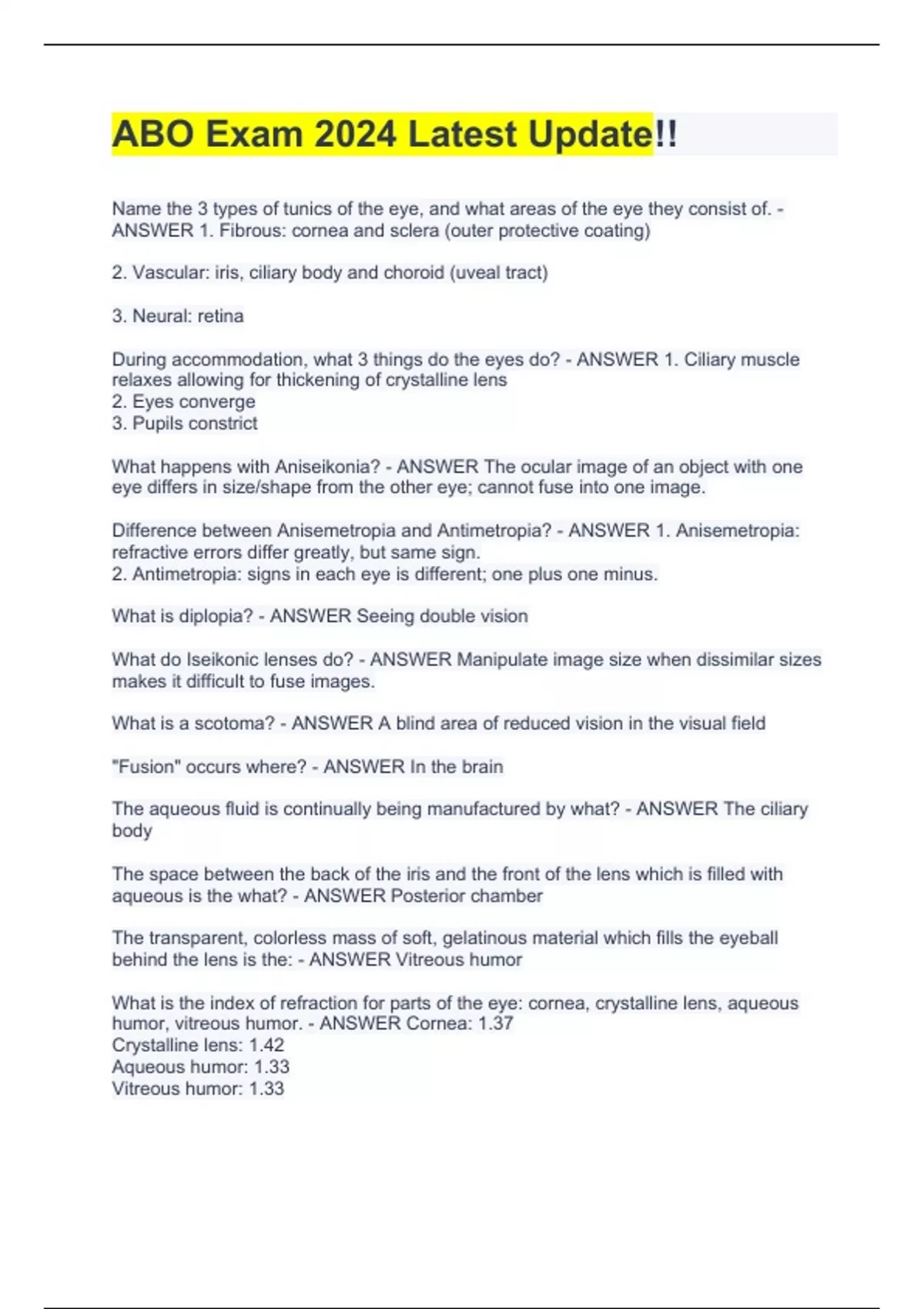 ABO Exam 2024 Latest Update!!

Name the 3 types of tunics of the eye, and what areas of the eye they consist of. - ANSWER 1. Fibrous: cornea and sclera (outer protective coating)

2. Vascular: iris, ciliary body and choroid (uveal tract)

3. Neural: retina

During accommodation, what 3 things do the eyes do? - ANSWER 1. Ciliary muscle relaxes allowing for thickening of crystalline lens
2. Eyes converge
3. Pupils constrict

What happens with Aniseikonia? - ANSWER The ocular image of an object with one eye differs in size/shape from the other eye; cannot fuse into one image.

Difference between Anisemetropia and Antimetropia? - ANSWER 1. Anisemetropia: refractive errors differ greatly, but same sign.
2. Antimetropia: signs in each eye is different; one plus one minus.

What is diplopia? - ANSWER Seeing double vision

What do Iseikonic lenses do? - ANSWER Manipulate image size when dissimilar sizes makes it difficult to fuse images.

What is a scotoma? - ANSWER A blind area of reduced vision in the visual field

"Fusion" occurs where? - ANSWER In the brain

The aqueous fluid is continually being manufactured by what? - ANSWER The ciliary body

The space between the back of the iris and the front of the lens which is filled with aqueous is the what? - ANSWER Posterior chamber

The transparent, colorless mass of soft, gelatinous material which fills the eyeball behind the lens is the: - ANSWER Vitreous humor

What is the index of refraction for parts of the eye: cornea, crystalline lens, aqueous humor, vitreous humor. - ANSWER Cornea: 1.37
Crystalline lens: 1.42
Aqueous humor: 1.33
Vitreous humor: 1.33